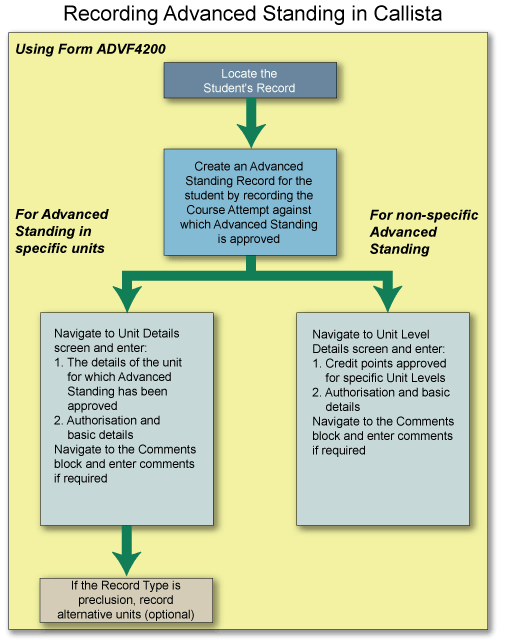 Recording Advanced Standing in Callista

Using Form ADVF4200

Locate the Student's Record

Create an Advanced Standing Record for the student by recording the Course Attempt against which Advanced Standing is approved

For Advanced Standing in specific units

For non-specific Advanced Standing

Navigate to Unit Details screen and enter:
1. The details of the unit for which Advanced Standing has been approved
2. Authorisation and basic details
Navigate to the Comments block and enter comments if required

Navigate to Unit Level Details screen and enter:
1. Credit points approved for specific Unit Levels
2. Authorisation and basic details
Navigate to the Comments block and enter comments if required

If the Record Type is preclusion, record alternative units (optional)